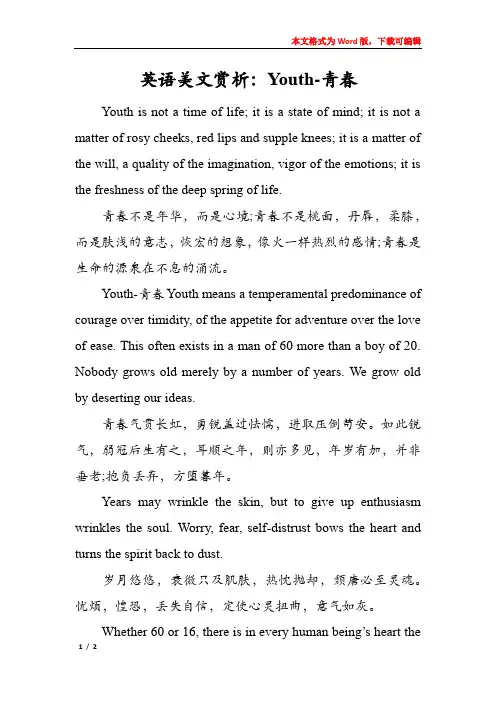 本文格式为Word版，下载可编辑

英语美文赏析：Youth-青春

Youth is not a time of life; it is a state of mind; it is not a matter of rosy cheeks, red lips and supple knees; it is a matter of the will, a quality of the imagination, vigor of the emotions; it is the freshness of the deep spring of life.

青春不是年华，而是心境;青春不是桃面，丹唇，柔膝，而是肤浅的意志，恢宏的想象，像火一样热烈的感情;青春是生命的源泉在不息的涌流。

Youth-青春 Youth means a temperamental predominance of courage over timidity, of the appetite for adventure over the love of ease. This often exists in a man of 60 more than a boy of 20. Nobody grows old merely by a number of years. We grow old by deserting our ideas.

青春气贯长虹，勇锐盖过怯懦，进取压倒苟安。如此锐气，弱冠后生有之，耳顺之年，则亦多见，年岁有加，并非垂老;抱负丢弃，方堕暮年。

Years may wrinkle the skin, but to give up enthusiasm wrinkles the soul. Worry, fear, self-distrust bows the heart and turns the spirit back to dust.

岁月悠悠，衰微只及肌肤，热忱抛却，颓唐必至灵魂。忧烦，惶恐，丢失自信，定使心灵扭曲，意气如灰。

Whether 60 or 16, there is in every human being's heart the

1 / 2